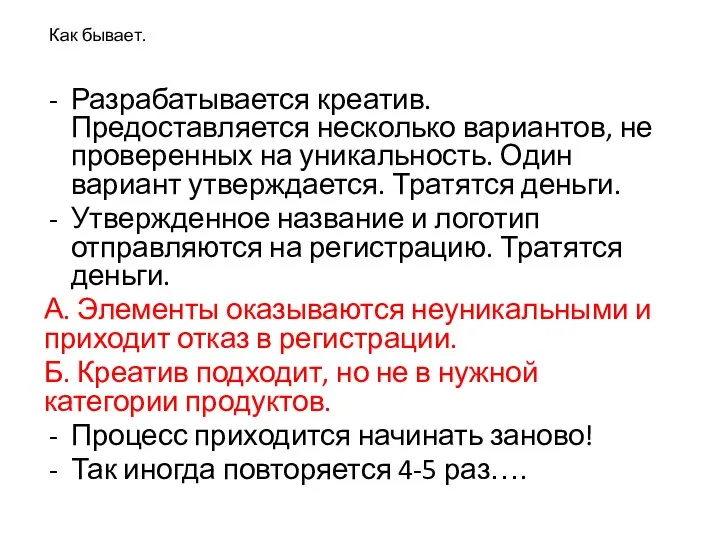 Как бывает.

- Разрабатывается креатив. Предоставляется несколько вариантов, не проверенных на уникальность. Один вариант утверждается. Тратятся деньги.
- Утвержденное название и логотип отправляются на регистрацию. Тратятся деньги.

А. Элементы оказываются неуникальными и приходит отказ в регистрации.

Б. Креатив подходит, но не в нужной категории продуктов.

- Процесс приходится начинать заново!
- Так иногда повторяется 4-5 раз….